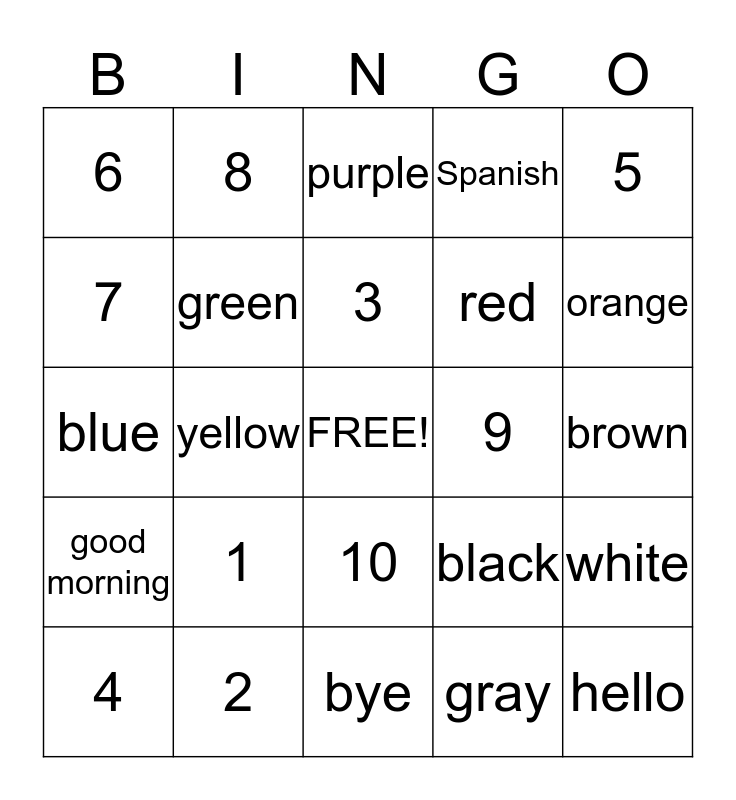 | B | I | N | G | O |
|---|---|---|---|---|
| 6 | 8 | purple | Spanish | 5 |
| 7 | green | 3 | red | orange |
| blue | yellow | FREE! | 9 | brown |
| good morning | 1 | 10 | black | white |
| 4 | 2 | bye | gray | hello |